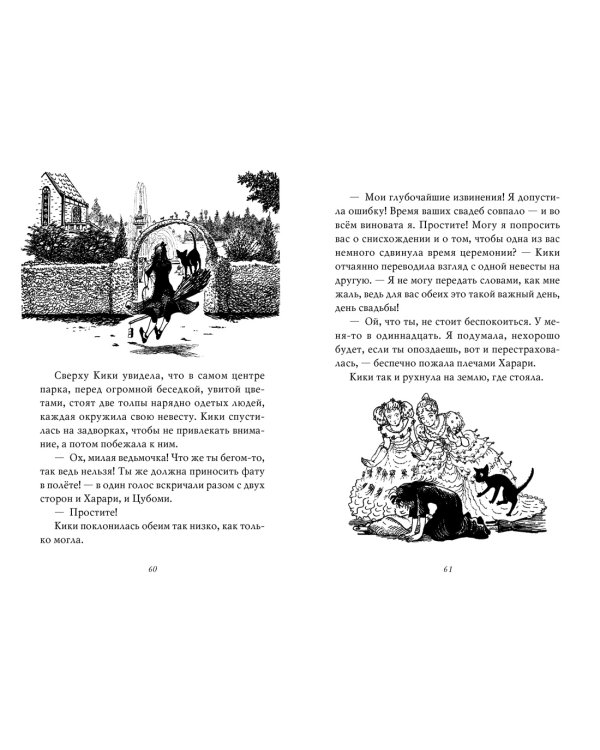 Сверху Кики увидела, что в самом центре парка, перед огромной беседкой, увитой цветами, стоят две толпы нарядно одетых людей, каждая окружила свою невесту. Кики спустилась на задворках, чтобы не привлекать внимание, а потом побежала к ним.

— Ох, милая ведьмочка! Что же ты бегом-то, так ведь нельзя! Ты же должна приносить фату в полёте! — в один голос вскричали разом с двух сторон и Харари, и Цубоми.

— Простите!

Кики поклонилась обеим так низко, как только могла.

60

— Мои глубочайшие извинения! Я допустила ошибку! Время ваших свадеб совпало — и во всём виновата я. Простите! Могу я попросить вас о снисхождении и о том, чтобы одна из вас немного сдвинула время церемонии? — Кики отчаянно переводила взгляд с одной невесты на другую. — Я не могу передать словами, как мне жаль, ведь для вас обеих это такой важный день, день свадьбы!

— Ой, что ты, не стоит беспокоиться. У меня-то в одиннадцать. Я подумала, нехорошо будет, если ты опоздаешь, вот и перестраховалась, — беспечно пожала плечами Харари.

Кики так и рухнула на землю, где стояла.

61